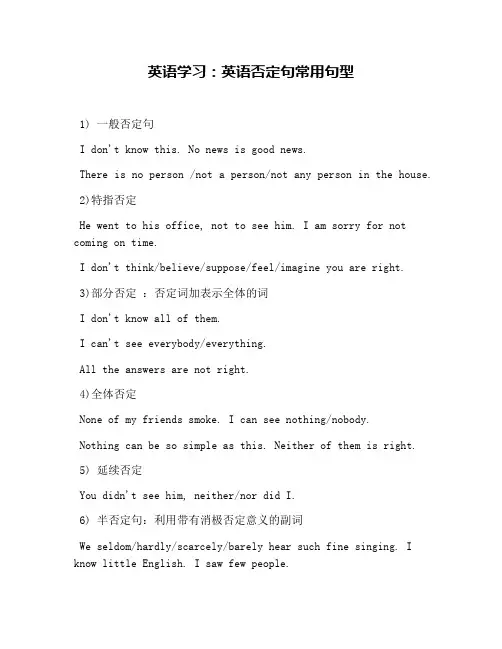 英语学习：英语否定句常用句型

1) 一般否定句

I don't know this. No news is good news.

There is no person /not a person/not any person in the house.

2)特指否定

He went to his office, not to see him. I am sorry for not coming on time.

I don't think/believe/suppose/feel/imagine you are right.

3)部分否定 ：否定词加表示全体的词

I don't know all of them.

I can't see everybody/everything.

All the answers are not right.

4)全体否定

None of my friends smoke. I can see nothing/nobody.

Nothing can be so simple as this. Neither of them is right.

5) 延续否定

You didn't see him, neither/nor did I.

6) 半否定句：利用带有消极否定意义的副词

We seldom/hardly/scarcely/barely hear such fine singing. I know little English. I saw few people.